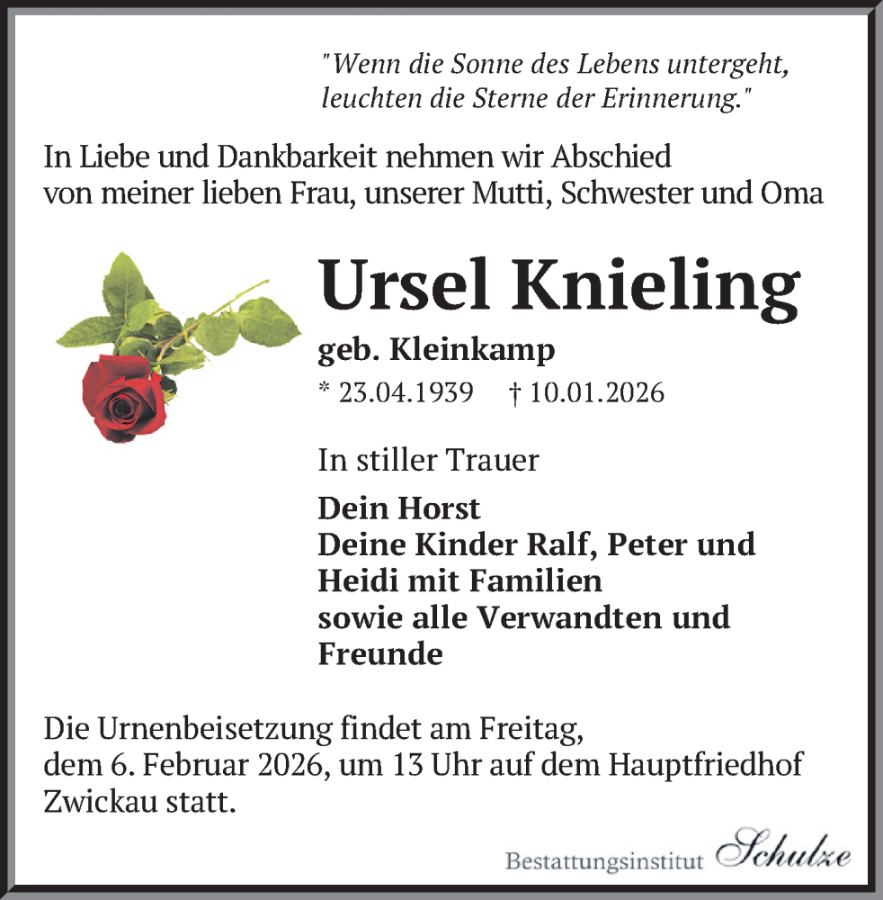 "Wenn die Sonne des Lebens untergeht, leuchten die Sterne der Erinnerung."

In Liebe und Dankbarkeit nehmen wir Abschied von meiner lieben Frau, unserer Mutti, Schwester und Oma

Ursel Knieling

geb. Kleinkamp

* 23.04.1939 † 10.01.2026

In stiller Trauer

Dein Horst
Deine Kinder Ralf, Peter und Heidi mit Familien
sowie alle Verwandten und Freunde

Die Urnenbeisetzung findet am Freitag, dem 6. Februar 2026, um 13 Uhr auf dem Hauptfriedhof Zwickau statt.

Bestattungsinstitut Schulze